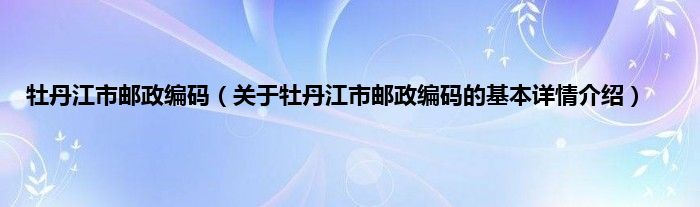 牡丹江市邮政编码（关于牡丹江市邮政编码的基本详情介绍）